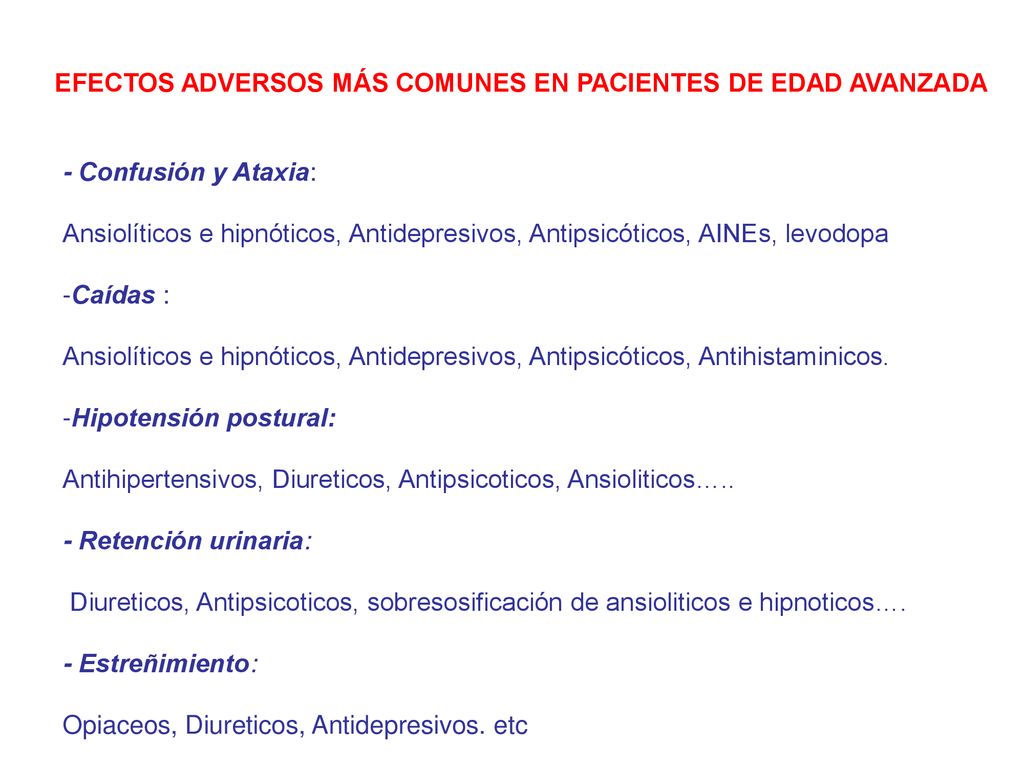 EFECTOS ADVERSOS MÁS COMUNES EN PACIENTES DE EDAD AVANZADA

- Confusión y Ataxia:

Ansiolíticos e hipnóticos, Antidepresivos, Antipsicóticos, AINEs, levodopa

-Caídas :

Ansiolíticos e hipnóticos, Antidepresivos, Antipsicóticos, Antihistaminicos.

-Hipotensión postural:

Antihipertensivos, Diureticos, Antipsicoticos, Ansioliticos…..

- Retención urinaria:

Diureticos, Antipsicoticos, sobresosificación de ansioliticos e hipnoticos….

- Estreñimiento:

Opiaceos, Diureticos, Antidepresivos. etc